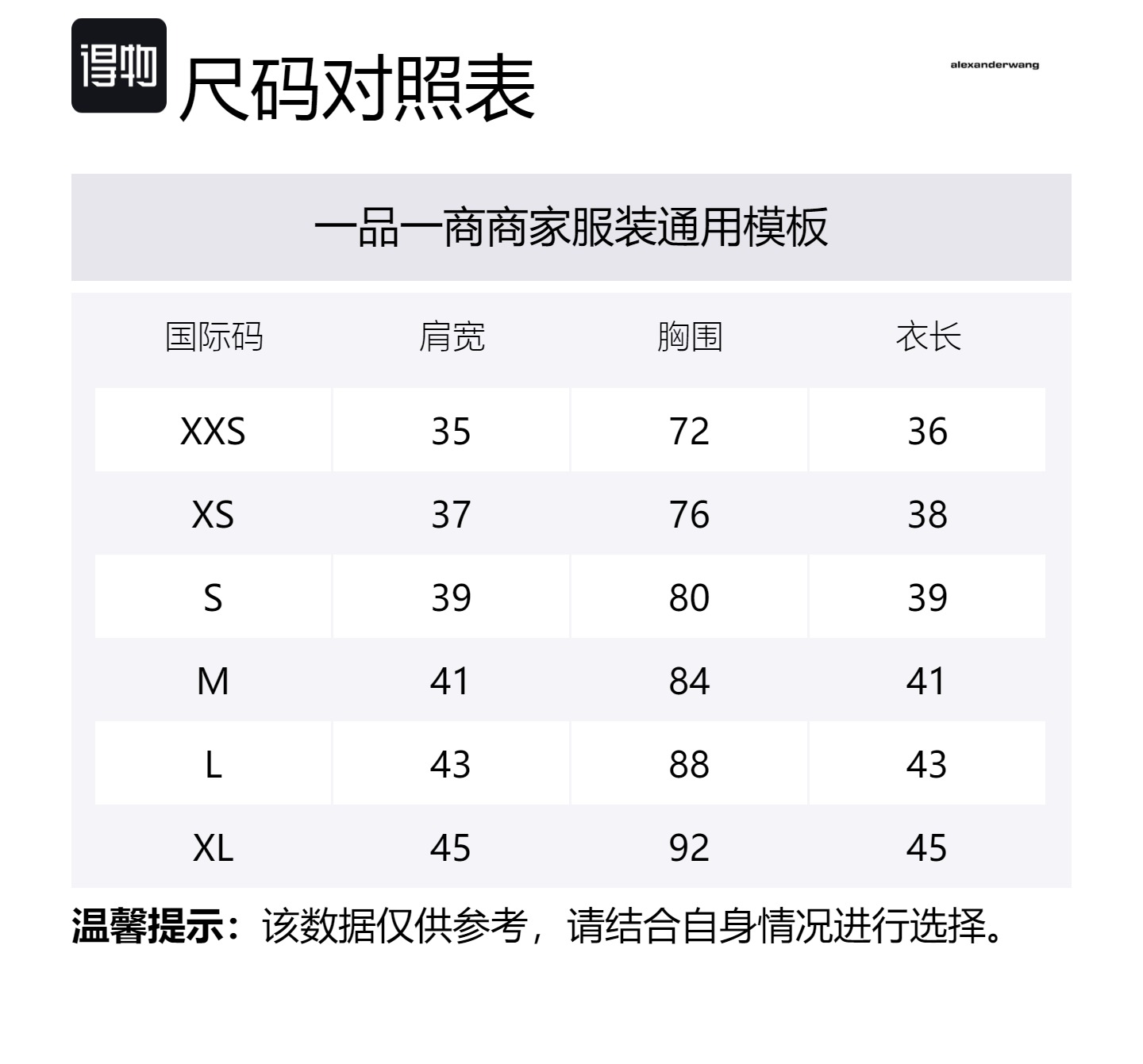 得物 尺码对照表

alexanderwang

一品一商商家服装通用模板

| 国际码 | 肩宽 | 胸围 | 衣长 |
|---|---|---|---|
| XXS | 35 | 72 | 36 |
| XS | 37 | 76 | 38 |
| S | 39 | 80 | 39 |
| M | 41 | 84 | 41 |
| L | 43 | 88 | 43 |
| XL | 45 | 92 | 45 |

温馨提示：该数据仅供参考，请结合自身情况进行选择。